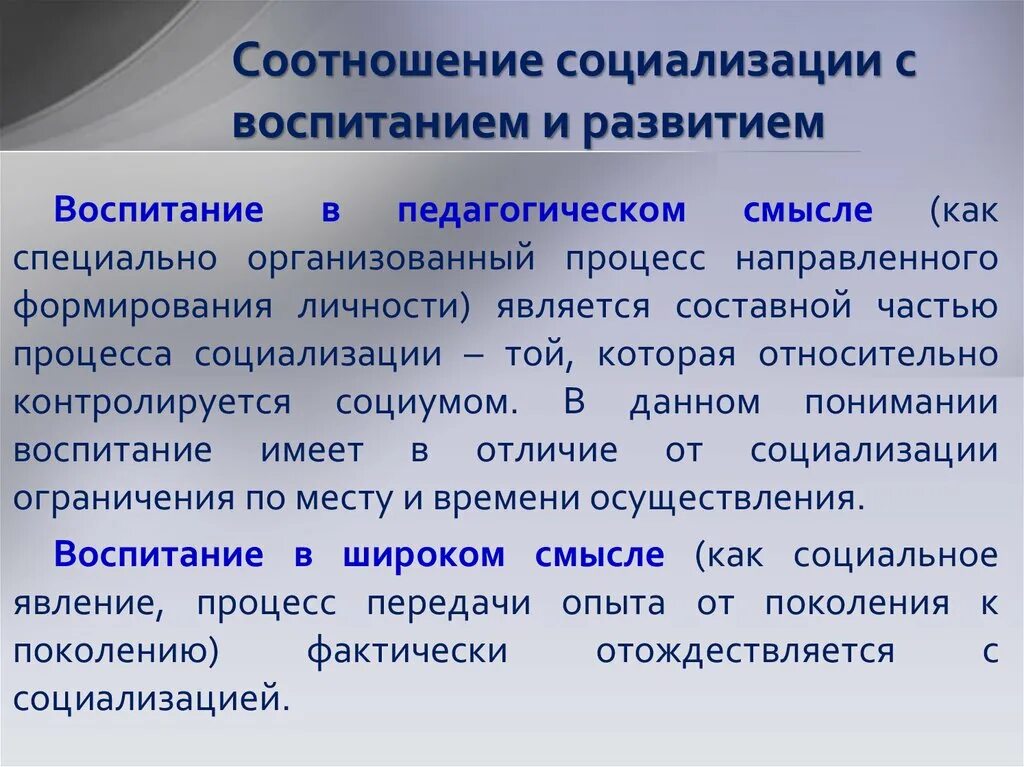 Соотношение социализации с воспитанием и развитием

Воспитание в педагогическом смысле (как специально организованный процесс направленного формирования личности) является составной частью процесса социализации – той, которая относительно контролируется социумом. В данном понимании воспитание имеет в отличие от социализации ограничения по месту и времени осуществления.

Воспитание в широком смысле (как социальное явление, процесс передачи опыта от поколения к поколению) фактически отождествляется с социализацией.